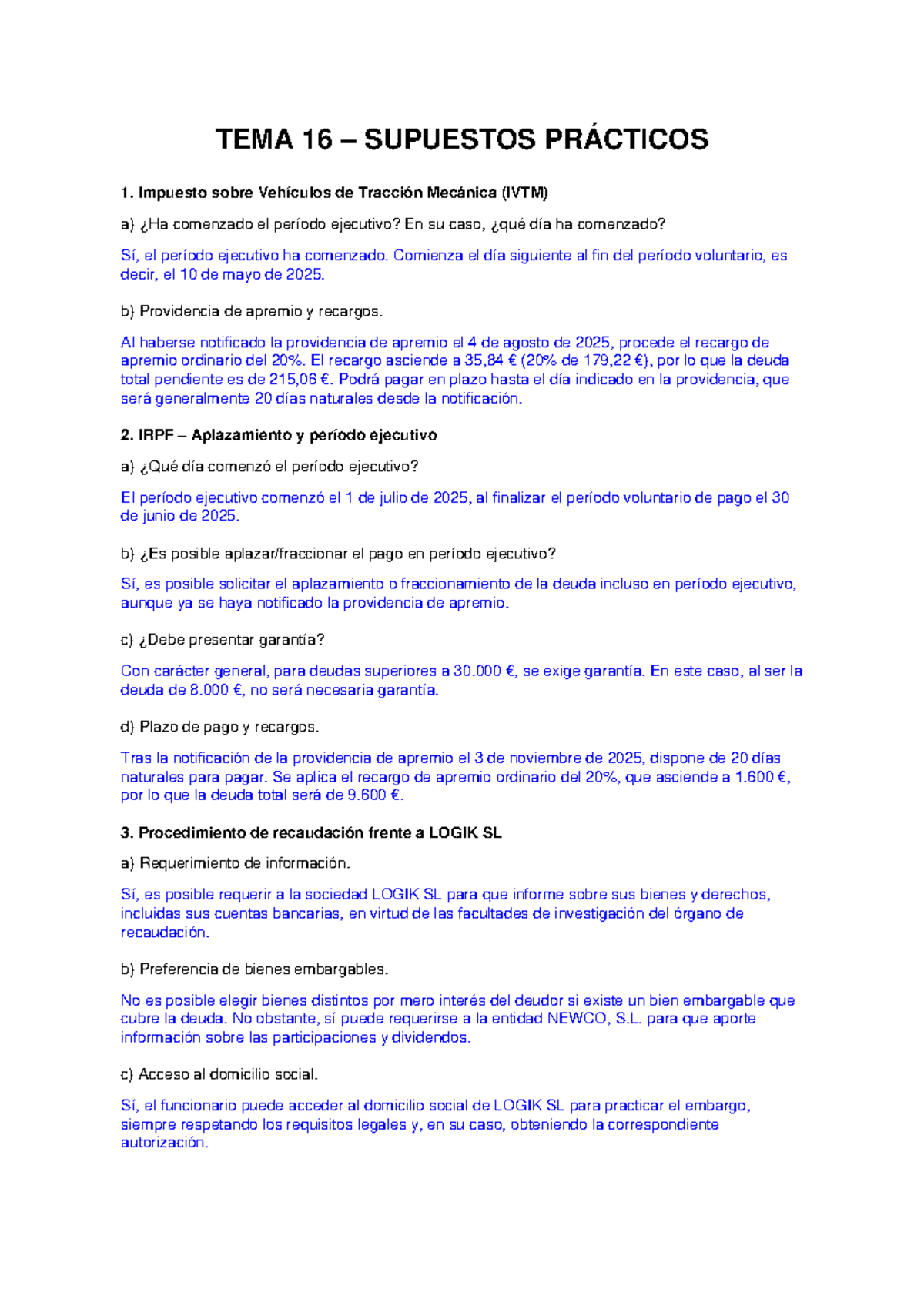 TEMA 16 – SUPUESTOS PRÁCTICOS

1. Impuesto sobre Vehículos de Tracción Mecánica (IVTM)

a) ¿Ha comenzado el período ejecutivo? En su caso, ¿qué día ha comenzado?

Sí, el período ejecutivo ha comenzado. Comienza el día siguiente al fin del período voluntario, es decir, el 10 de mayo de 2025.

b) Providencia de apremio y recargos.

Al haberse notificado la providencia de apremio el 4 de agosto de 2025, procede el recargo de apremio ordinario del 20%. El recargo asciende a 35,84 € (20% de 179,22 €), por lo que la deuda total pendiente es de 215,06 €. Podrá pagar en plazo hasta el día indicado en la providencia, que será generalmente 20 días naturales desde la notificación.

2. IRPF – Aplazamiento y período ejecutivo

a) ¿Qué día comenzó el período ejecutivo?

El período ejecutivo comenzó el 1 de julio de 2025, al finalizar el período voluntario de pago el 30 de junio de 2025.

b) ¿Es posible aplazar/fraccionar el pago en período ejecutivo?

Sí, es posible solicitar el aplazamiento o fraccionamiento de la deuda incluso en período ejecutivo, aunque ya se haya notificado la providencia de apremio.

c) ¿Debe presentar garantía?

Con carácter general, para deudas superiores a 30.000 €, se exige garantía. En este caso, al ser la deuda de 8.000 €, no será necesaria garantía.

d) Plazo de pago y recargos.

Tras la notificación de la providencia de apremio el 3 de noviembre de 2025, dispone de 20 días naturales para pagar. Se aplica el recargo de apremio ordinario del 20%, que asciende a 1.600 €, por lo que la deuda total será de 9.600 €.

3. Procedimiento de recaudación frente a LOGIK SL

a) Requerimiento de información.

Sí, es posible requerir a la sociedad LOGIK SL para que informe sobre sus bienes y derechos, incluidas sus cuentas bancarias, en virtud de las facultades de investigación del órgano de recaudación.

b) Preferencia de bienes embargables.

No es posible elegir bienes distintos por mero interés del deudor si existe un bien embargable que cubre la deuda. No obstante, sí puede requerirse a la entidad NEWCO, S.L. para que aporte información sobre las participaciones y dividendos.

c) Acceso al domicilio social.

Sí, el funcionario puede acceder al domicilio social de LOGIK SL para practicar el embargo, siempre respetando los requisitos legales y, en su caso, obteniendo la correspondiente autorización.